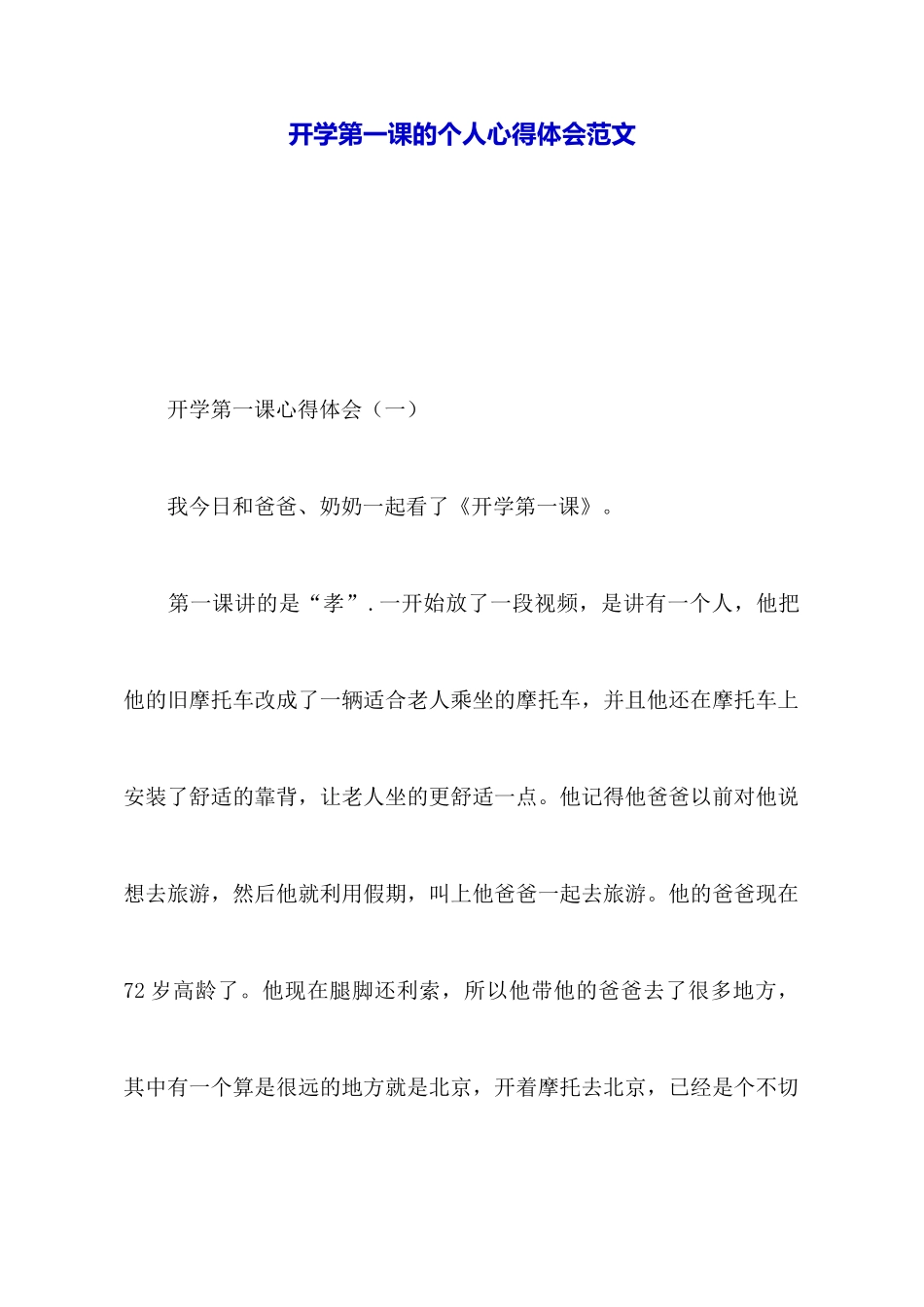 开学第一课的个人心得体会范文

开学第一课心得体会（一）

我今日和爸爸、奶奶一起看了《开学第一课》。

第一课讲的是“孝”.一开始放了一段视频，是讲有一个人，他把他的旧摩托车改成了一辆适合老人乘坐的摩托车，并且他还在摩托车上安装了舒适的靠背，让老人坐的更舒适一点。他记得他爸爸以前对他说想去旅游，然后他就利用假期，叫上他爸爸一起去旅游。他的爸爸现在72岁高龄了。他现在腿脚还利索，所以他带他的爸爸去了很多地方，其中有一个算是很远的地方就是北京，开着摩托去北京，已经是个不切